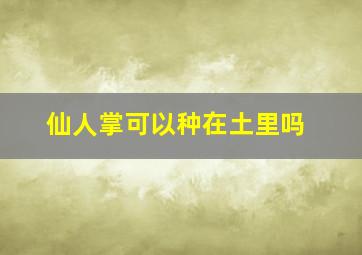 仙人掌可以种在土里吗